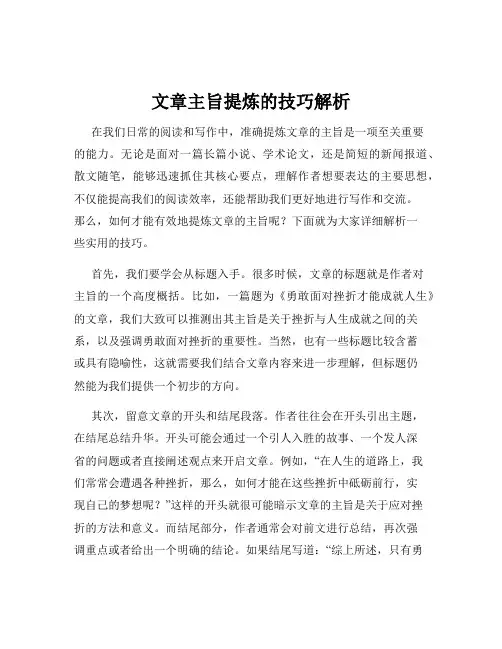 文章主旨提炼的技巧解析

在我们日常的阅读和写作中，准确提炼文章的主旨是一项至关重要的能力。无论是面对一篇长篇小说、学术论文，还是简短的新闻报道、散文随笔，能够迅速抓住其核心要点，理解作者想要表达的主要思想，不仅能提高我们的阅读效率，还能帮助我们更好地进行写作和交流。那么，如何才能有效地提炼文章的主旨呢？下面就为大家详细解析一些实用的技巧。

首先，我们要学会从标题入手。很多时候，文章的标题就是作者对主旨的一个高度概括。比如，一篇题为《勇敢面对挫折才能成就人生》的文章，我们大致可以推测出其主旨是关于挫折与人生成就之间的关系，以及强调勇敢面对挫折的重要性。当然，也有一些标题比较含蓄或具有隐喻性，这就需要我们结合文章内容来进一步理解，但标题仍然能为我们提供一个初步的方向。

其次，留意文章的开头和结尾段落。作者往往会在开头引出主题，在结尾总结升华。开头可能会通过一个引人入胜的故事、一个发人深省的问题或者直接阐述观点来开启文章。例如，“在人生的道路上，我们常常会遭遇各种挫折，那么，如何才能在这些挫折中砥砺前行，实现自己的梦想呢？”这样的开头就很可能暗示文章的主旨是关于应对挫折的方法和意义。而结尾部分，作者通常会对前文进行总结，再次强调重点或者给出一个明确的结论。如果结尾写道：“综上所述，只有勇